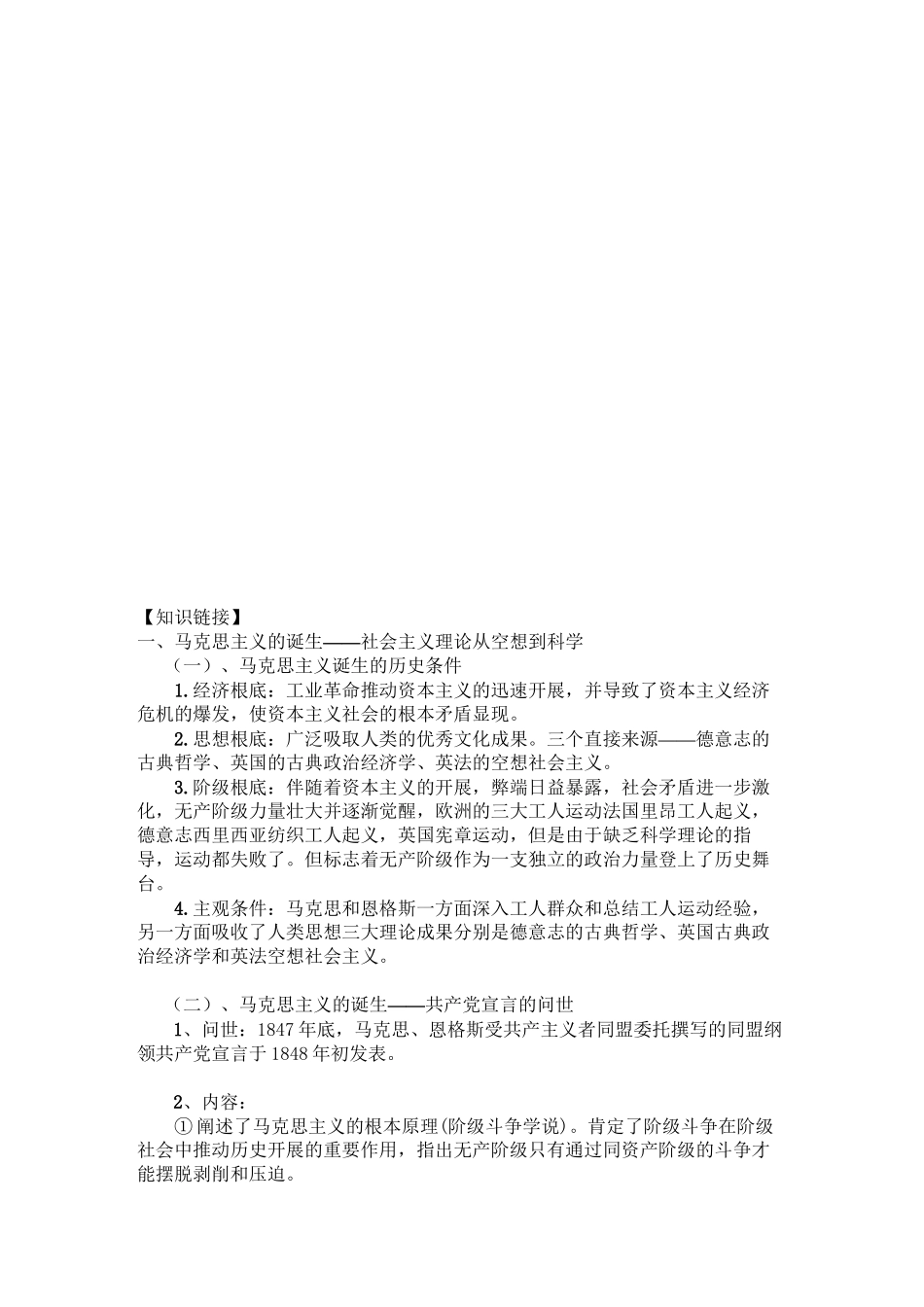 【知识链接】
一、马克思主义的诞生——社会主义理论从空想到科学

（一）、马克思主义诞生的历史条件

1.经济根底：工业革命推动资本主义的迅速开展，并导致了资本主义经济危机的爆发，使资本主义社会的根本矛盾显现。

2.思想根底：广泛吸取人类的优秀文化成果。三个直接来源——德意志的古典哲学、英国的古典政治经济学、英法的空想社会主义。

3.阶级根底：伴随着资本主义的开展，弊端日益暴露，社会矛盾进一步激化，无产阶级力量壮大并逐渐觉醒，欧洲的三大工人运动法国里昂工人起义，德意志西里西亚纺织工人起义，英国宪章运动，但是由于缺乏科学理论的指导，运动都失败了。但标志着无产阶级作为一支独立的政治力量登上了历史舞台。

4.主观条件：马克思和恩格斯一方面深入工人群众和总结工人运动经验，另一方面吸收了人类思想三大理论成果分别是德意志的古典哲学、英国古典政治经济学和英法空想社会主义。

（二）、马克思主义的诞生——共产党宣言的问世

1、问世：1847年底，马克思、恩格斯受共产主义者同盟委托撰写的同盟纲领共产党宣言于1848年初发表。

2、内容：

①阐述了马克思主义的根本原理(阶级斗争学说)。肯定了阶级斗争在阶级社会中推动历史开展的重要作用，指出无产阶级只有通过同资产阶级的斗争才能摆脱剥削和压迫。